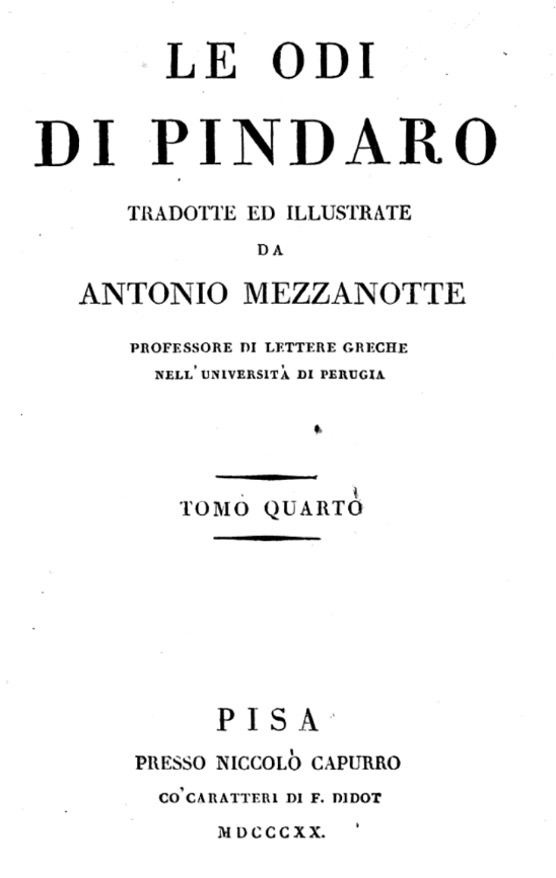 LE ODI
DI PINDARO

TRADOTTE ED ILLUSTRATE
DA
ANTONIO MEZZANOTTE

PROFESSORE DI LETTERE GRECHE
NELL' UNIVERSITÀ DI PERUGIA

TOMO QUARTO

PISA
PRESSO NICCOLÒ CAPURRO
CO' CARATTERI DI F. DIDOT
MDCCCXX.